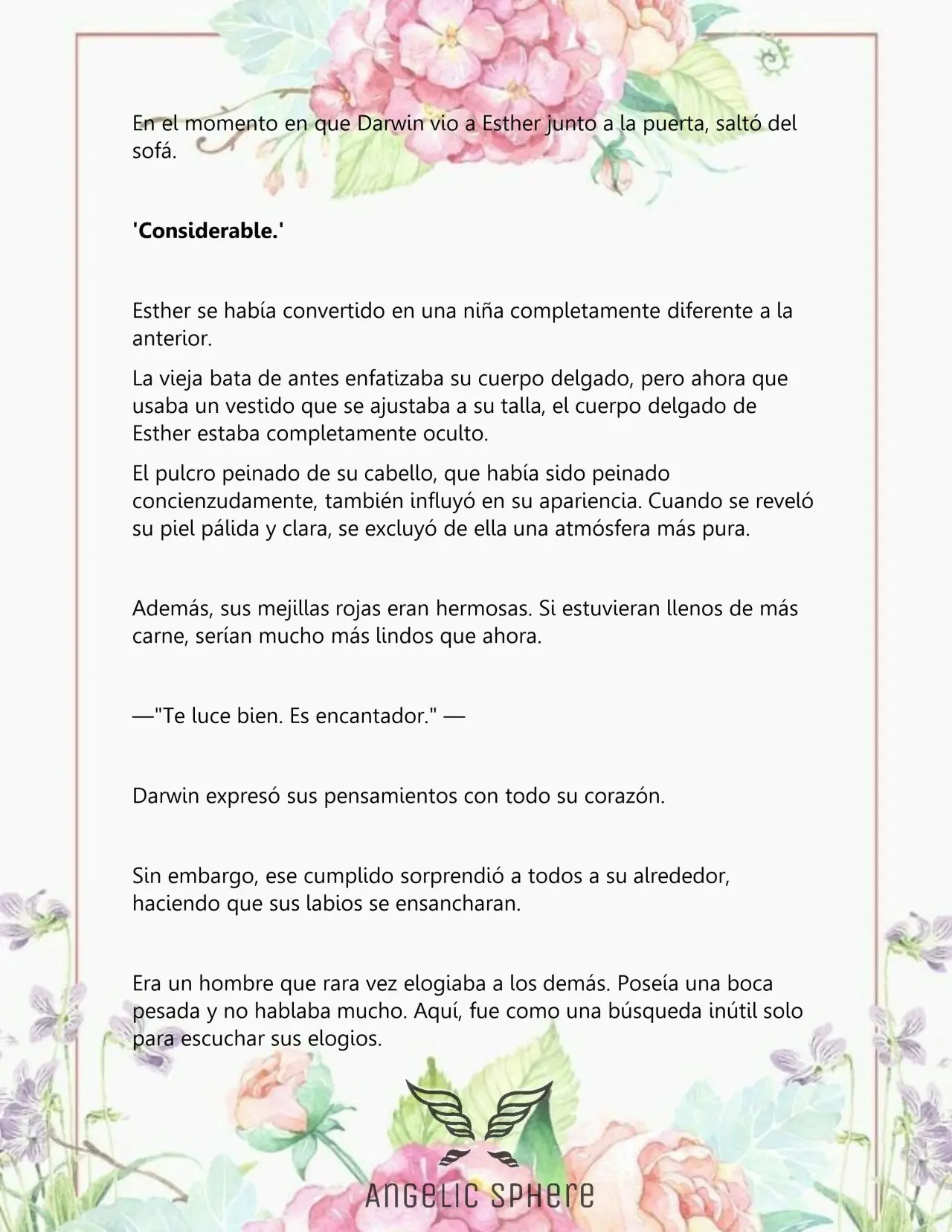 En el momento en que Darwin vio a Esther junto a la puerta, saltó del sofá.

'Considerable.'

Esther se había convertido en una niña completamente diferente a la anterior.

La vieja bata de antes enfatizaba su cuerpo delgado, pero ahora que usaba un vestido que se ajustaba a su talla, el cuerpo delgado de Esther estaba completamente oculto.

El pulcro peinado de su cabello, que había sido peinado concienzudamente, también influyó en su apariencia. Cuando se reveló su piel pálida y clara, se excluyó de ella una atmósfera más pura.

Además, sus mejillas rojas eran hermosas. Si estuvieran llenos de más carne, serían mucho más lindos que ahora.

—"Te luce bien. Es encantador." —

Darwin expresó sus pensamientos con todo su corazón.

Sin embargo, ese cumplido sorprendió a todos a su alrededor, haciendo que sus labios se ensancharan.

Era un hombre que rara vez elogiaba a los demás. Poseía una boca pesada y no hablaba mucho. Aquí, fue como una búsqueda inútil solo para escuchar sus elogios.

ANGELIC SPHERE